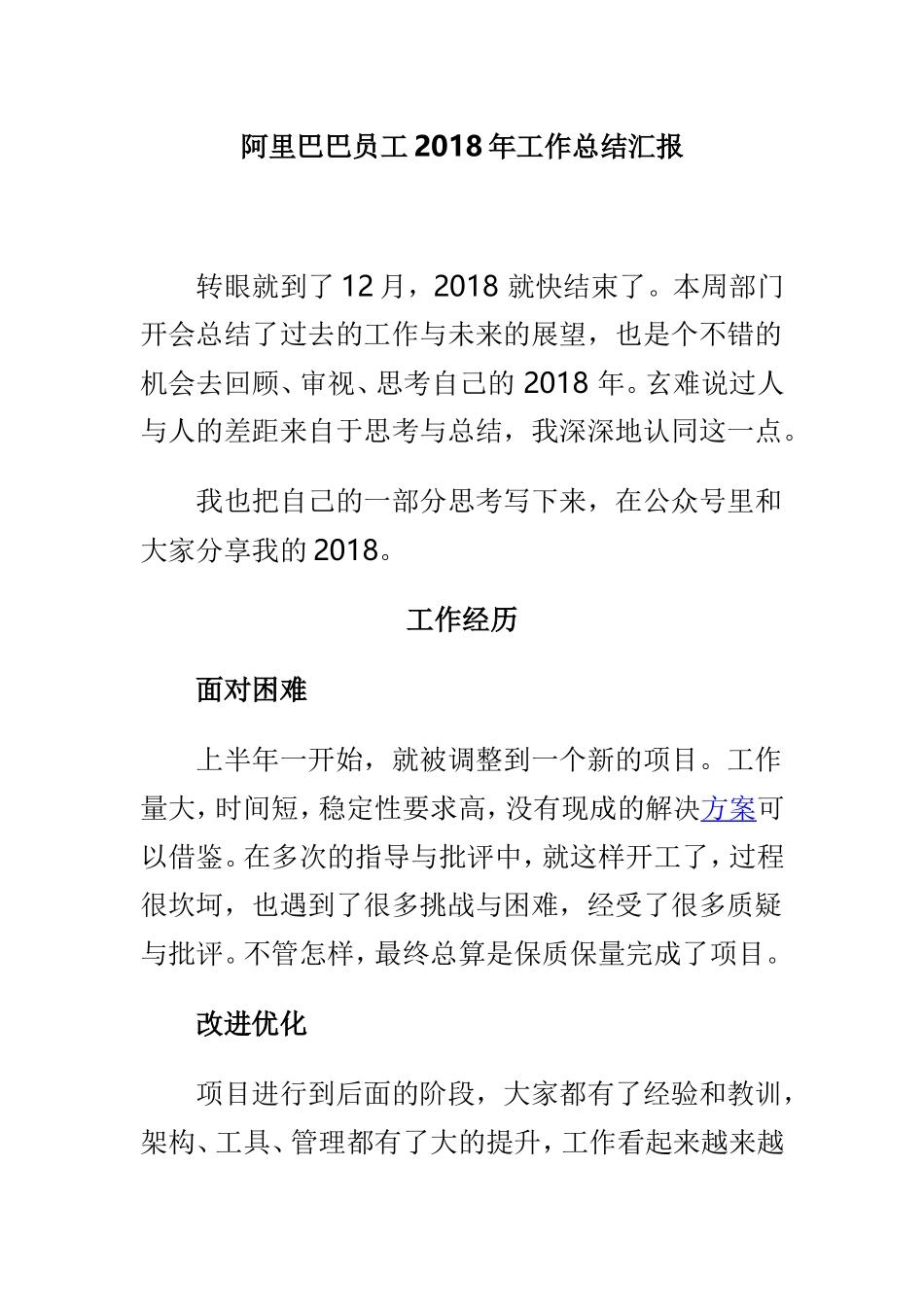 阿里巴巴员工 2018 年工作总结汇报

转眼就到了 12 月，2018 就快结束了。本周部门开会总结了过去的工作与未来的展望，也是个不错的机会去回顾、审视、思考自己的 2018 年。玄难说过人与人的差距来自于思考与总结，我深深地认同这一点。

我也把自己的一部分思考写下来，在公众号里和大家分享我的 2018。

工作经历

面对困难

上半年一开始，就被调整到一个新的项目。工作量大，时间短，稳定性要求高，没有现成的解决方案可以借鉴。在多次的指导与批评中，就这样开工了，过程很坎坷，也遇到了很多挑战与困难，经受了很多质疑与批评。不管怎样，最终总算是保质保量完成了项目。

改进优化

项目进行到后面的阶段，大家都有了经验和教训，架构、工具、管理都有了大的提升，工作看起来越来越